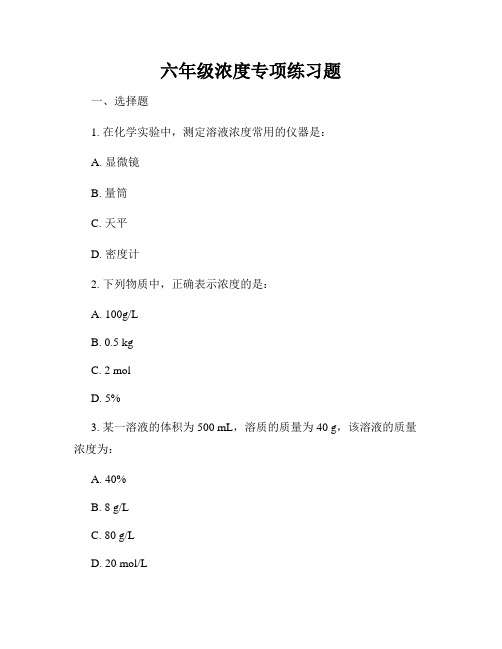 六年级浓度专项练习题

一、选择题

1. 在化学实验中，测定溶液浓度常用的仪器是：

A. 显微镜

B. 量筒

C. 天平

D. 密度计

2. 下列物质中，正确表示浓度的是：

A. 100g/L

B. 0.5 kg

C. 2 mol

D. 5%

3. 某一溶液的体积为 500 mL，溶质的质量为 40 g，该溶液的质量浓度为：

A. 40%

B. 8 g/L

C. 80 g/L

D. 20 mol/L